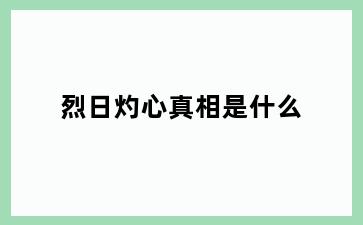 烈日灼心真相是什么